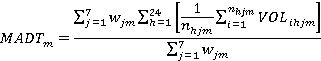 $MADT_m = \frac{\sum_{j=1}^{7} w_{jm} \sum_{h=1}^{24} \left[ \frac{1}{n_{hjm}} \sum_{i=1}^{n_{hjm}} VOL_{ihjm} \right]}{\sum_{j=1}^{7} w_{jm}}$